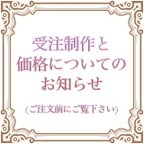 受注制作と
価格についての
お知らせ

（ご注文前にご覧下さい）